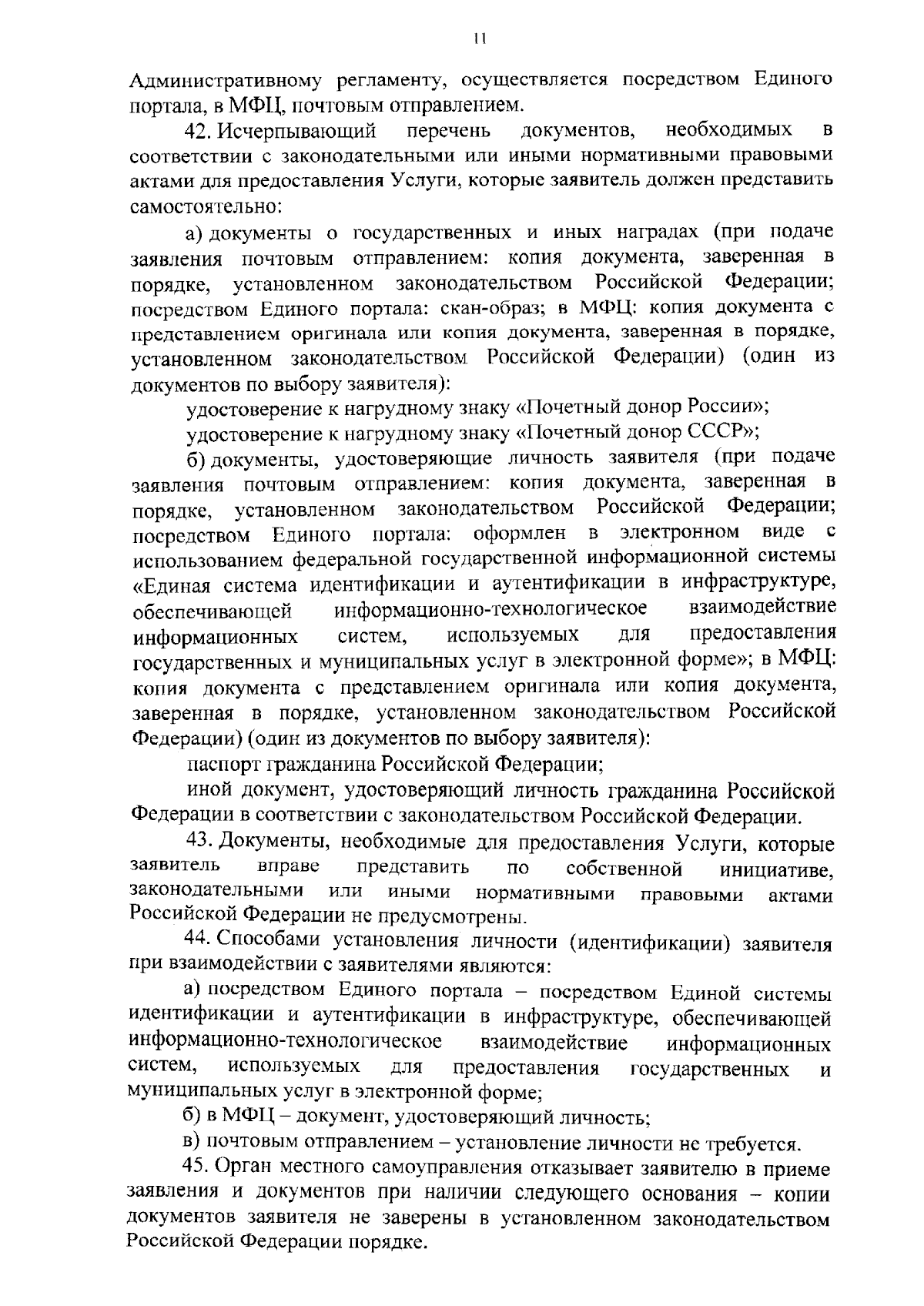 11

Административному регламенту, осуществляется посредством Единого портала, в МФЦ, почтовым отправлением.

42. Исчерпывающий перечень документов, необходимых в соответствии с законодательными или иными нормативными правовыми актами для предоставления Услуги, которые заявитель должен представить самостоятельно:

а) документы о государственных и иных наградах (при подаче заявления почтовым отправлением: копия документа, заверенная в порядке, установленном законодательством Российской Федерации; посредством Единого портала: скан-образ; в МФЦ: копия документа с представлением оригинала или копия документа, заверенная в порядке, установленном законодательством Российской Федерации) (один из документов по выбору заявителя):

удостоверение к нагрудному знаку «Почетный донор России»;

удостоверение к нагрудному знаку «Почетный донор СССР»;

б) документы, удостоверяющие личность заявителя (при подаче заявления почтовым отправлением: копия документа, заверенная в порядке, установленном законодательством Российской Федерации; посредством Единого портала: оформлен в электронном виде с использованием федеральной государственной информационной системы «Единая система идентификации и аутентификации в инфраструктуре, обеспечивающей информационно-технологическое взаимодействие информационных систем, используемых для предоставления государственных и муниципальных услуг в электронной форме»; в МФЦ: копия документа с представлением оригинала или копия документа, заверенная в порядке, установленном законодательством Российской Федерации) (один из документов по выбору заявителя):

паспорт гражданина Российской Федерации;

иной документ, удостоверяющий личность гражданина Российской Федерации в соответствии с законодательством Российской Федерации.

43. Документы, необходимые для предоставления Услуги, которые заявитель вправе представить по собственной инициативе, законодательными или иными нормативными правовыми актами Российской Федерации не предусмотрены.

44. Способами установления личности (идентификации) заявителя при взаимодействии с заявителями являются:

а) посредством Единого портала – посредством Единой системы идентификации и аутентификации в инфраструктуре, обеспечивающей информационно-технологическое взаимодействие информационных систем, используемых для предоставления государственных и муниципальных услуг в электронной форме;

б) в МФЦ – документ, удостоверяющий личность;

в) почтовым отправлением – установление личности не требуется.

45. Орган местного самоуправления отказывает заявителю в приеме заявления и документов при наличии следующего основания – копии документов заявителя не заверены в установленном законодательством Российской Федерации порядке.